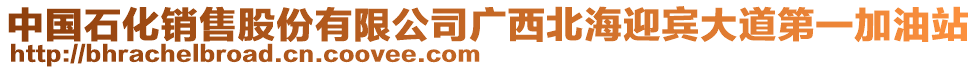 中国石化销售股份有限公司广西北海迎宾大道第一加油站
http://bhrachelbroad.cn.coovee.com